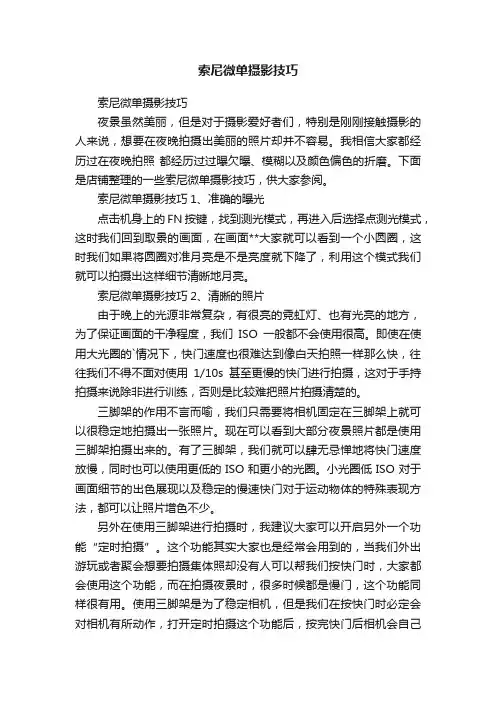 索尼微单摄影技巧

索尼微单摄影技巧

夜景虽然美丽，但是对于摄影爱好者们，特别是刚刚接触摄影的人来说，想要在夜晚拍摄出美丽的照片却并不容易。我相信大家都经历过在夜晚拍照 都经历过过曝欠曝、模糊以及颜色偏色的折磨。下面是店铺整理的一些索尼微单摄影技巧，供大家参阅。

索尼微单摄影技巧 1、准确的曝光

点击机身上的 FN 按键，找到测光模式，再进入后选择点测光模式，这时我们回到取景的画面，在画面**大家就可以看到一个小圆圈，这时我们如果将圆圈对准月亮是不是亮度就下降了，利用这个模式我们就可以拍摄出这样细节清晰地月亮。

索尼微单摄影技巧 2、清晰的照片

由于晚上的光源非常复杂，有很亮的霓虹灯、也有光亮的地方，为了保证画面的干净程度，我们 ISO 一般都不会使用很高。即使在使用大光圈的`情况下，快门速度也很难达到像白天拍照一样那么快，往往我们不得不面对使用 1/10s 甚至更慢的快门进行拍摄，这对于手持拍摄来说除非进行训练，否则是比较难把照片拍摄清楚的。

三脚架的作用不言而喻，我们只需要将相机固定在三脚架上就可以很稳定地拍摄出一张照片。现在可以看到大部分夜景照片都是使用三脚架拍摄出来的。有了三脚架，我们就可以肆无忌惮地将快门速度放慢，同时也可以使用更低的 ISO 和更小的光圈。小光圈低 ISO 对于画面细节的出色展现以及稳定的慢速快门对于运动物体的特殊表现方法，都可以让照片增色不少。

另外在使用三脚架进行拍摄时，我建议大家可以开启另外一个功能“定时拍摄”。这个功能其实大家也是经常会用到的，当我们外出游玩或者聚会想要拍摄集体照却没有人可以帮我们按快门时，大家都会使用这个功能，而在拍摄夜景时，很多时候都是慢门，这个功能同样很有用。使用三脚架是为了稳定相机，但是我们在按快门时必定会对相机有所动作，打开定时拍摄这个功能后，按完快门后相机会自己